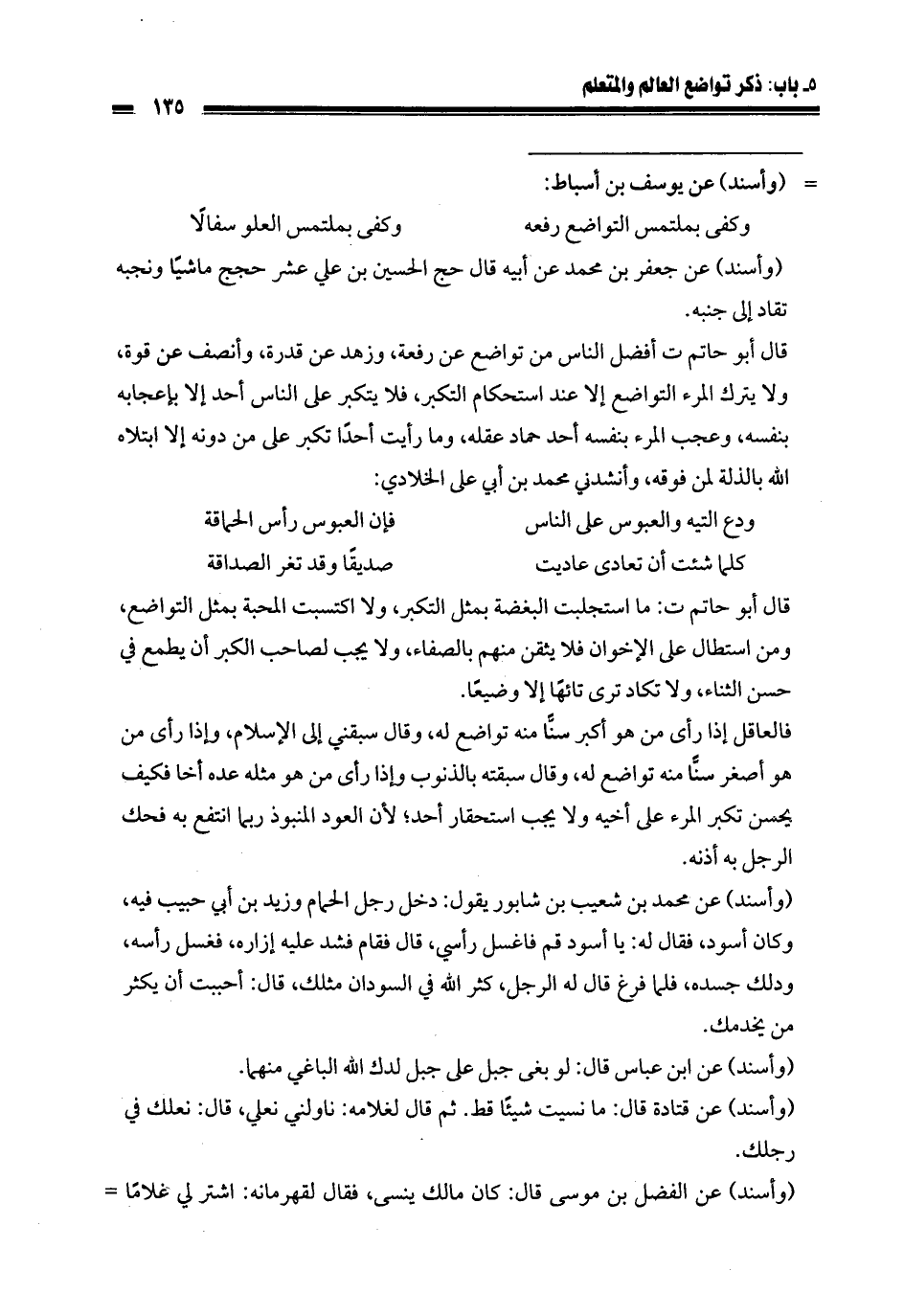 ٥ـ باب: ذكر تواضع العالم والمتعلم ١٣٥

= (وأسند) عن يوسف بن أسباط:

وكفى بملتمس التواضع رفعه وكفى بملتمس العلو سفالًا

(وأسند) عن جعفر بن محمد عن أبيه قال حج الحسين بن علي عشر حجج ماشيًا ونجبه تقاد إلى جنبه.

قال أبو حاتم ت أفضل الناس من تواضع عن رفعة، وزهد عن قدرة، وأنصف عن قوة، ولا يترك المرء التواضع إلا عند استحكام التكبر، فلا يتكبر على الناس أحد إلا بإعجابه بنفسه، وعجب المرء بنفسه أحد حماد عقله، وما رأيت أحدًا تكبر على من دونه إلا ابتلاه الله بالذلة لمن فوقه، وأنشدني محمد بن أبي على الخلادي:

ودع التيه والعبوس على الناس فإن العبوس رأس الحماقة

كلما شئت أن تعادى عاديت صديقًا وقد تغر الصداقة

قال أبو حاتم ت: ما استجلبت البغضة بمثل التكبر، ولا اكتسبت المحبة بمثل التواضع، ومن استطال على الإخوان فلا يثقن منهم بالصفاء، ولا يجب لصاحب الكبر أن يطمع في حسن الثناء، ولا تكاد ترى تائهًا إلا وضيعًا.

فالعاقل إذا رأى من هو أكبر سنًّا منه تواضع له، وقال سبقني إلى الإسلام، وإذا رأى من هو أصغر سنًّا منه تواضع له، وقال سبقته بالذنوب وإذا رأى من هو مثله عده أخا فكيف يحسن تكبر المرء على أخيه ولا يجب استحقار أحد؛ لأن العود المنبوذ ربما انتفع به فحك الرجل به أذنه.

(وأسند) عن محمد بن شعيب بن شابور يقول: دخل رجل الحمام وزيد بن أبي حبيب فيه، وكان أسود، فقال له: يا أسود قم فاغسل رأسي، قال فقام فشد عليه إزاره، فغسل رأسه، ودلك جسده، فلما فرغ قال له الرجل، كثر الله في السودان مثلك، قال: أحببت أن يكثر من يخدمك.

(وأسند) عن ابن عباس قال: لو بغى جبل على جبل لدك الله الباغي منهما.

(وأسند) عن قتادة قال: ما نسيت شيئًا قط. ثم قال لغلامه: ناولني نعلي، قال: نعلك في رجلك.

(وأسند) عن الفضل بن موسى قال: كان مالك ينسى، فقال لقهرمانه: اشتر لي غلامًا =